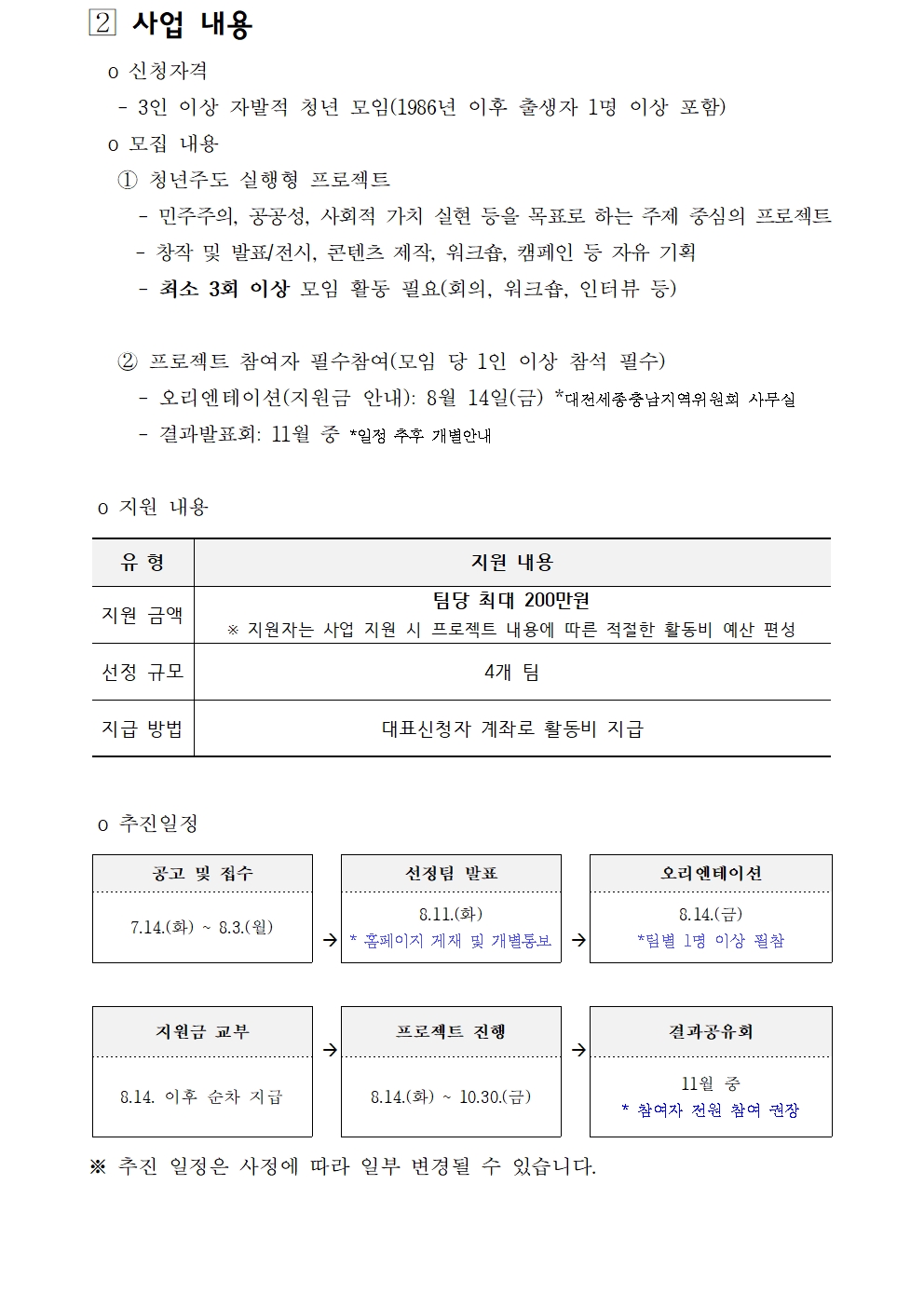 2 사업 내용

o 신청자격

- 3인 이상 자발적 청년 모임(1986년 이후 출생자 1명 이상 포함)

o 모집 내용

① 청년주도 실행형 프로젝트

- 민주주의, 공공성, 사회적 가치 실현 등을 목표로 하는 주제 중심의 프로젝트
- 창작 및 발표/전시, 콘텐츠 제작, 워크숍, 캠페인 등 자유 기획
- 최소 3회 이상 모임 활동 필요(회의, 워크숍, 인터뷰 등)

② 프로젝트 참여자 필수참여(모임 당 1인 이상 참석 필수)

- 오리엔테이션(지원금 안내): 8월 14일(금) *대전세종충남지역위원회 사무실
- 결과발표회: 11월 중 *일정 추후 개별안내

o 지원 내용

| 유 형 | 지원 내용 |
|---|---|
| 지원 금액 | 팀당 최대 200만원 ※ 지원자는 사업 지원 시 프로젝트 내용에 따른 적절한 활동비 예산 편성 |
| 선정 규모 | 4개 팀 |
| 지급 방법 | 대표신청자 계좌로 활동비 지급 |

o 추진일정

공고 및 접수
7.14.(화) ~ 8.3.(월)

→

선정팀 발표
8.11.(화)
* 홈페이지 게재 및 개별통보

→

오리엔테이션
8.14.(금)
*팀별 1명 이상 필참

지원금 교부
8.14. 이후 순차 지급

→

프로젝트 진행
8.14.(화) ~ 10.30.(금)

→

결과공유회
11월 중
* 참여자 전원 참여 권장

※ 추진 일정은 사정에 따라 일부 변경될 수 있습니다.